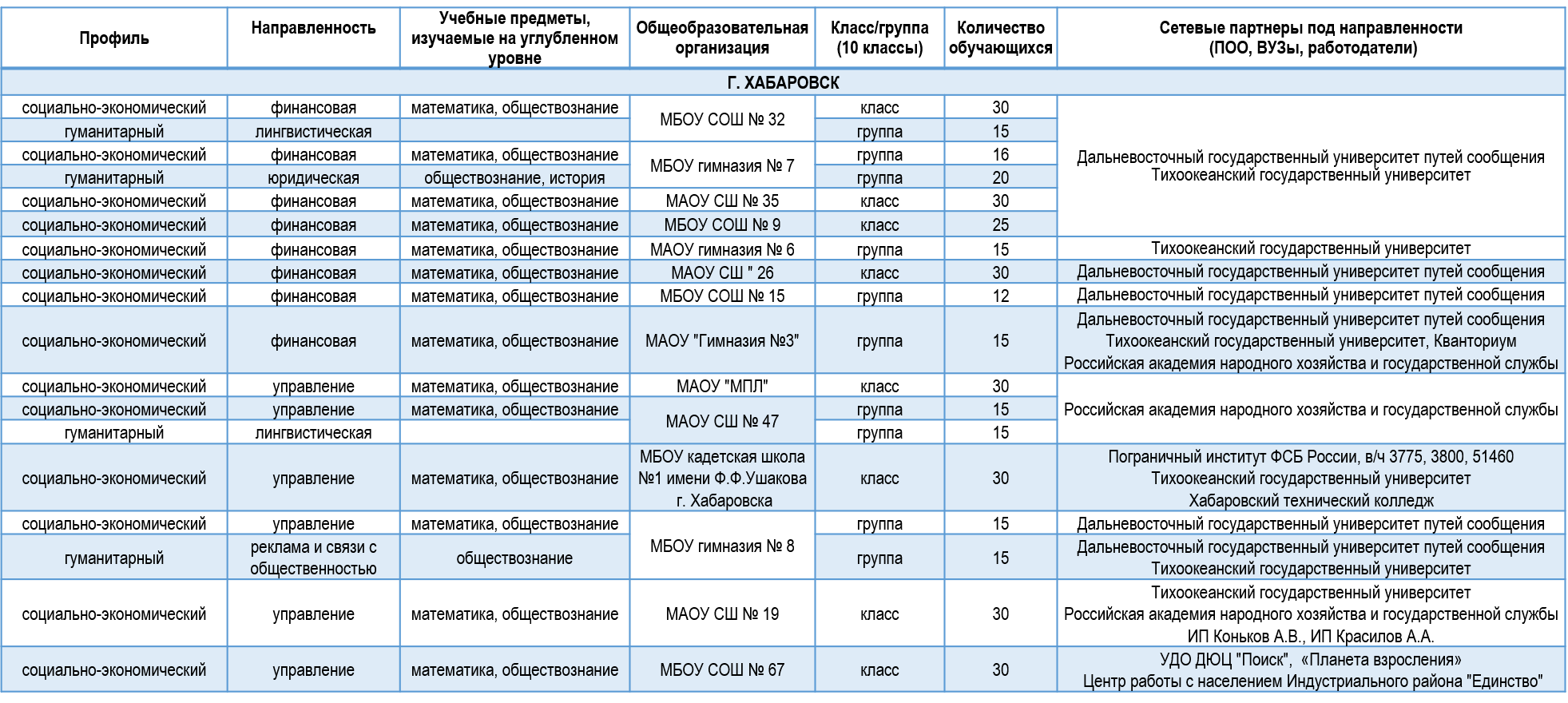 | Профиль | Направленность | Учебные предметы, изучаемые на углубленном уровне | Общеобразовательная организация | Класс/группа (10 классы) | Количество обучающихся | Сетевые партнеры под направленности (ПОО, ВУЗы, работодатели) |
|---|---|---|---|---|---|---|
| Г. ХАБАРОВСК | | | | | | |
| социально-экономический | финансовая | математика, обществознание | МБОУ СОШ № 32 | класс | 30 | Дальневосточный государственный университет путей сообщения Тихоокеанский государственный университет |
| гуманитарный | лингвистическая | | | группа | 15 | |
| социально-экономический | финансовая | математика, обществознание | МБОУ гимназия № 7 | группа | 16 | |
| гуманитарный | юридическая | обществознание, история | | группа | 20 | |
| социально-экономический | финансовая | математика, обществознание | МАОУ СШ № 35 | класс | 30 | |
| социально-экономический | финансовая | математика, обществознание | МБОУ СОШ № 9 | класс | 25 | |
| социально-экономический | финансовая | математика, обществознание | МАОУ гимназия № 6 | группа | 15 | Тихоокеанский государственный университет |
| социально-экономический | финансовая | математика, обществознание | МАОУ СШ " 26 | класс | 30 | Дальневосточный государственный университет путей сообщения |
| социально-экономический | финансовая | математика, обществознание | МБОУ СОШ № 15 | группа | 12 | Дальневосточный государственный университет путей сообщения |
| социально-экономический | финансовая | математика, обществознание | МАОУ "Гимназия №3" | группа | 15 | Дальневосточный государственный университет путей сообщения Тихоокеанский государственный университет, Кванториум Российская академия народного хозяйства и государственной службы |
| социально-экономический | управление | математика, обществознание | МАОУ "МПЛ" | класс | 30 | Российская академия народного хозяйства и государственной службы |
| социально-экономический | управление | математика, обществознание | МАОУ СШ № 47 | группа | 15 | |
| гуманитарный | лингвистическая | | | группа | 15 | |
| социально-экономический | управление | математика, обществознание | МБОУ кадетская школа №1 имени Ф.Ф.Ушакова г. Хабаровска | класс | 30 | Пограничный институт ФСБ России, в/ч 3775, 3800, 51460 Тихоокеанский государственный университет Хабаровский технический колледж |
| социально-экономический | управление | математика, обществознание | МБОУ гимназия № 8 | группа | 15 | Дальневосточный государственный университет путей сообщения |
| гуманитарный | реклама и связи с общественностью | обществознание | | группа | 15 | Дальневосточный государственный университет путей сообщения Тихоокеанский государственный университет |
| социально-экономический | управление | математика, обществознание | МАОУ СШ № 19 | класс | 30 | Тихоокеанский государственный университет Российская академия народного хозяйства и государственной службы ИП Коньков А.В., ИП Красилов А.А. |
| социально-экономический | управление | математика, обществознание | МБОУ СОШ № 67 | класс | 30 | УДО ДЮЦ "Поиск", «Планета взросления» Центр работы с населением Индустриального района "Единство" |